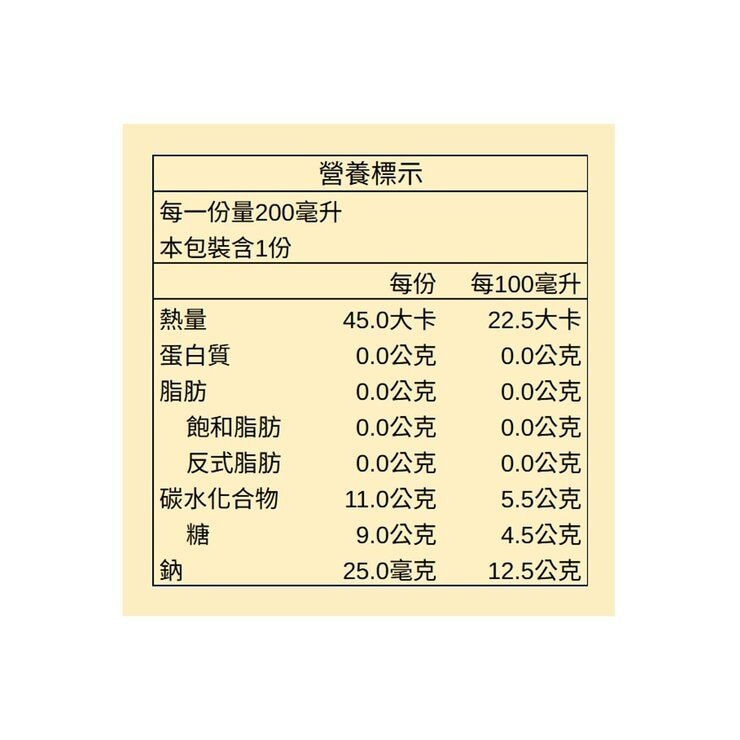 營養標示

每一份量200毫升
本包裝含1份

|  | 每份 | 每100毫升 |
|---|---|---|
| 熱量 | 45.0大卡 | 22.5大卡 |
| 蛋白質 | 0.0公克 | 0.0公克 |
| 脂肪 | 0.0公克 | 0.0公克 |
| 飽和脂肪 | 0.0公克 | 0.0公克 |
| 反式脂肪 | 0.0公克 | 0.0公克 |
| 碳水化合物 | 11.0公克 | 5.5公克 |
| 糖 | 9.0公克 | 4.5公克 |
| 鈉 | 25.0毫克 | 12.5公克 |